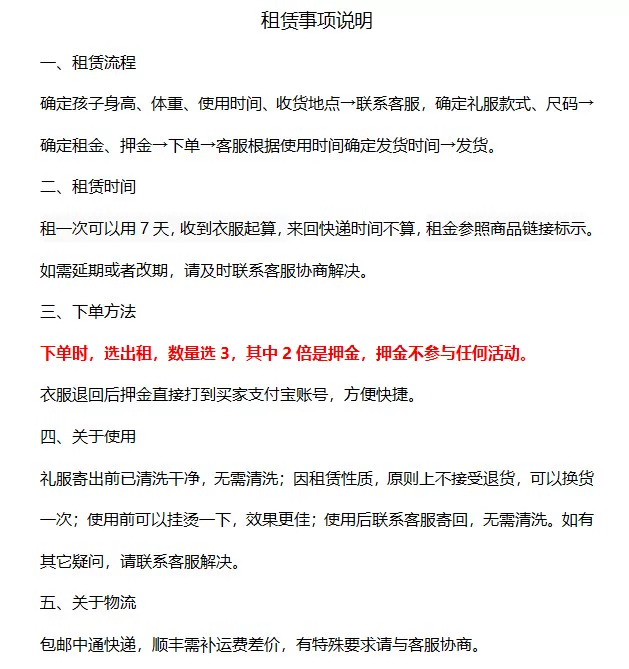 租赁事项说明

一、租赁流程

确定孩子身高、体重、使用时间、收货地点→联系客服，确定礼服款式、尺码→确定租金、押金→下单→客服根据使用时间确定发货时间→发货。

二、租赁时间

租一次可以用 7 天，收到衣服起算，来回快递时间不算，租金参照商品链接标示。如需延期或者改期，请及时联系客服协商解决。

三、下单方法

下单时，选出租，数量选 3，其中 2 倍是押金，押金不参与任何活动。

衣服退回后押金直接打到买家支付宝账号，方便快捷。

四、关于使用

礼服寄出前已清洗干净，无需清洗；因租赁性质，原则上不接受退货，可以换货一次；使用前可以挂烫一下，效果更佳；使用后联系客服寄回，无需清洗。如有其它疑问，请联系客服解决。

五、关于物流

包邮中通快递，顺丰需补运费差价，有特殊要求请与客服协商。